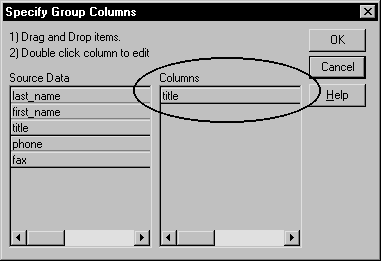 Specify Group Columns

1) Drag and Drop items.
2) Double click column to edit

OK
Cancel
Help

Source Data
last_name
first_name
title
phone
fax

Columns
title